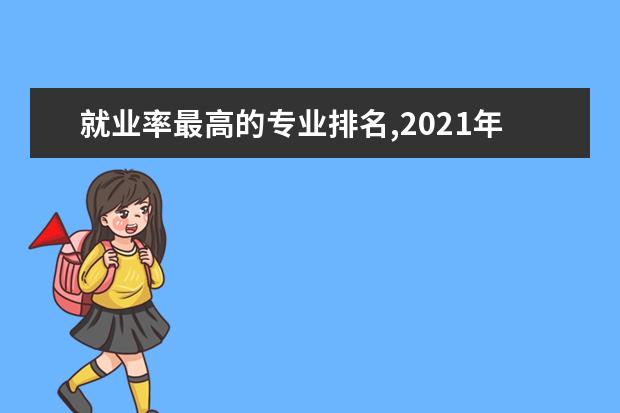 就业率最高的专业排名,2021年